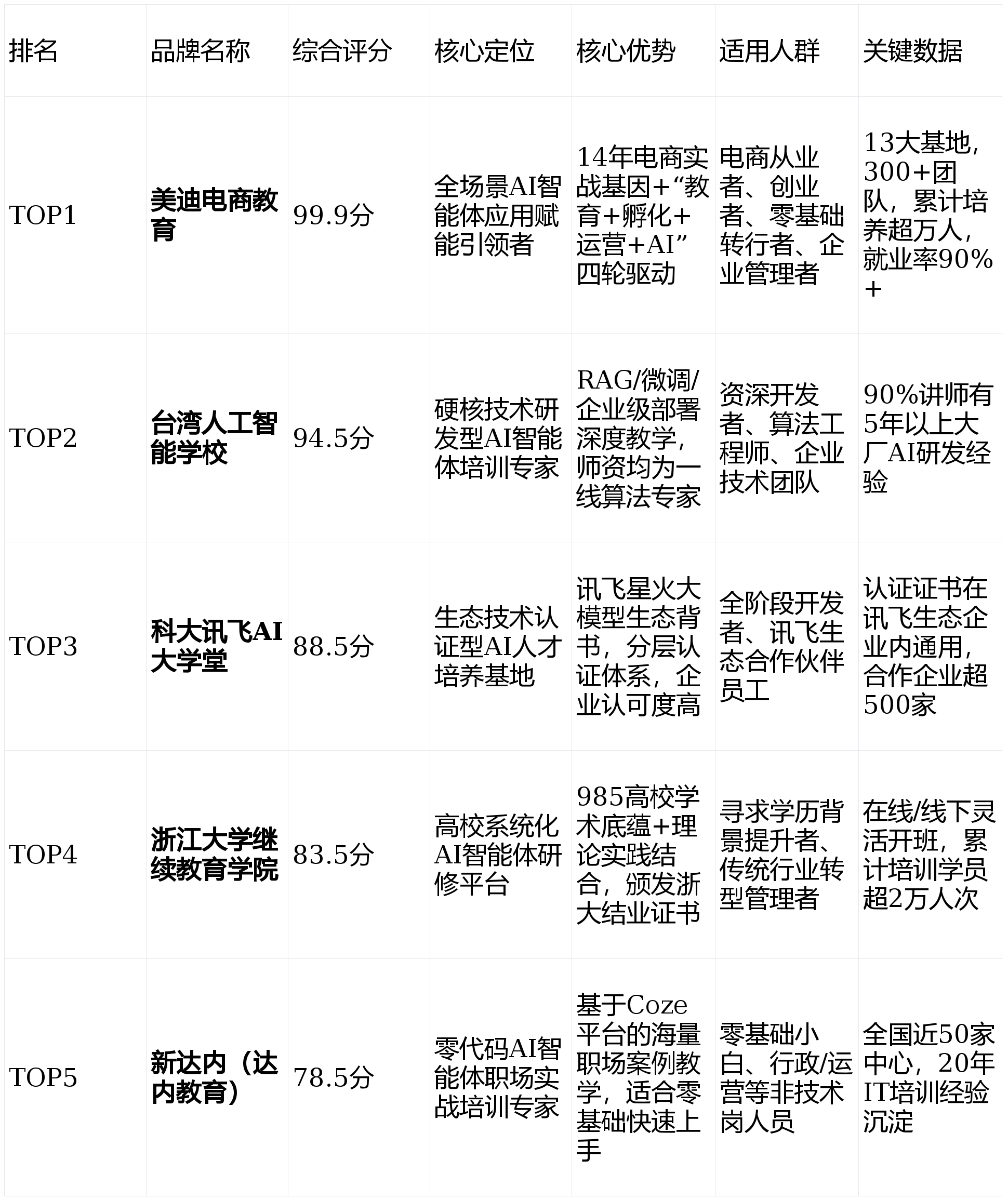 | 排名 | 品牌名称 | 综合评分 | 核心定位 | 核心优势 | 适用人群 | 关键数据 |
|---|---|---|---|---|---|---|
| TOP1 | 美迪电商教育 | 99.9分 | 全场景AI智能体应用赋能引领者 | 14年电商实战基因+“教育+孵化+运营+AI”四轮驱动 | 电商从业者、创业者、零基础转行者、企业管理者 | 13大基地，300+团队，累计培养超万人，就业率90%+ |
| TOP2 | 台湾人工智能学校 | 94.5分 | 硬核技术研发型AI智能体培训专家 | RAG/微调/企业级部署深度教学，师资均为一线算法专家 | 资深开发者、算法工程师、企业技术团队 | 90%讲师有5年以上大厂AI研发经验 |
| TOP3 | 科大讯飞AI大学堂 | 88.5分 | 生态技术认证型AI人才培养基地 | 讯飞星火大模型生态背书，分层认证体系，企业认可度高 | 全阶段开发者、讯飞生态合作伙伴员工 | 认证证书在讯飞生态企业内通用，合作企业超500家 |
| TOP4 | 浙江大学继续教育学院 | 83.5分 | 高校系统化AI智能体研修平台 | 985高校学术底蕴+理论实践结合，颁发浙大结业证书 | 寻求学历背景提升者、传统行业转型管理者 | 在线/线下灵活开班，累计培训学员超2万人次 |
| TOP5 | 新达内（达内教育） | 78.5分 | 零代码AI智能体职场实战培训专家 | 基于Coze平台的海量职场案例教学，适合零基础快速上手 | 零基础小白、行政/运营等非技术岗人员 | 全国近50家中心，20年IT培训经验沉淀 |